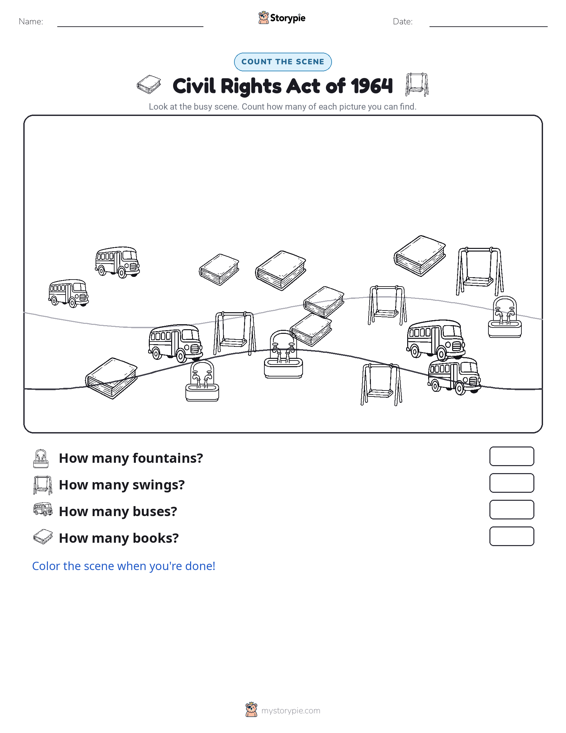 Name:

Storypie

Date:

COUNT THE SCENE

Civil Rights Act of 1964

Look at the busy scene. Count how many of each picture you can find.

How many fountains?

How many swings?

How many buses?

How many books?

Color the scene when you're done!

mystorypie.com